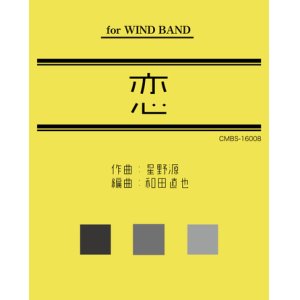 for WIND BAND

恋

CMBS-16008

作曲：星野源
編曲：和田直也